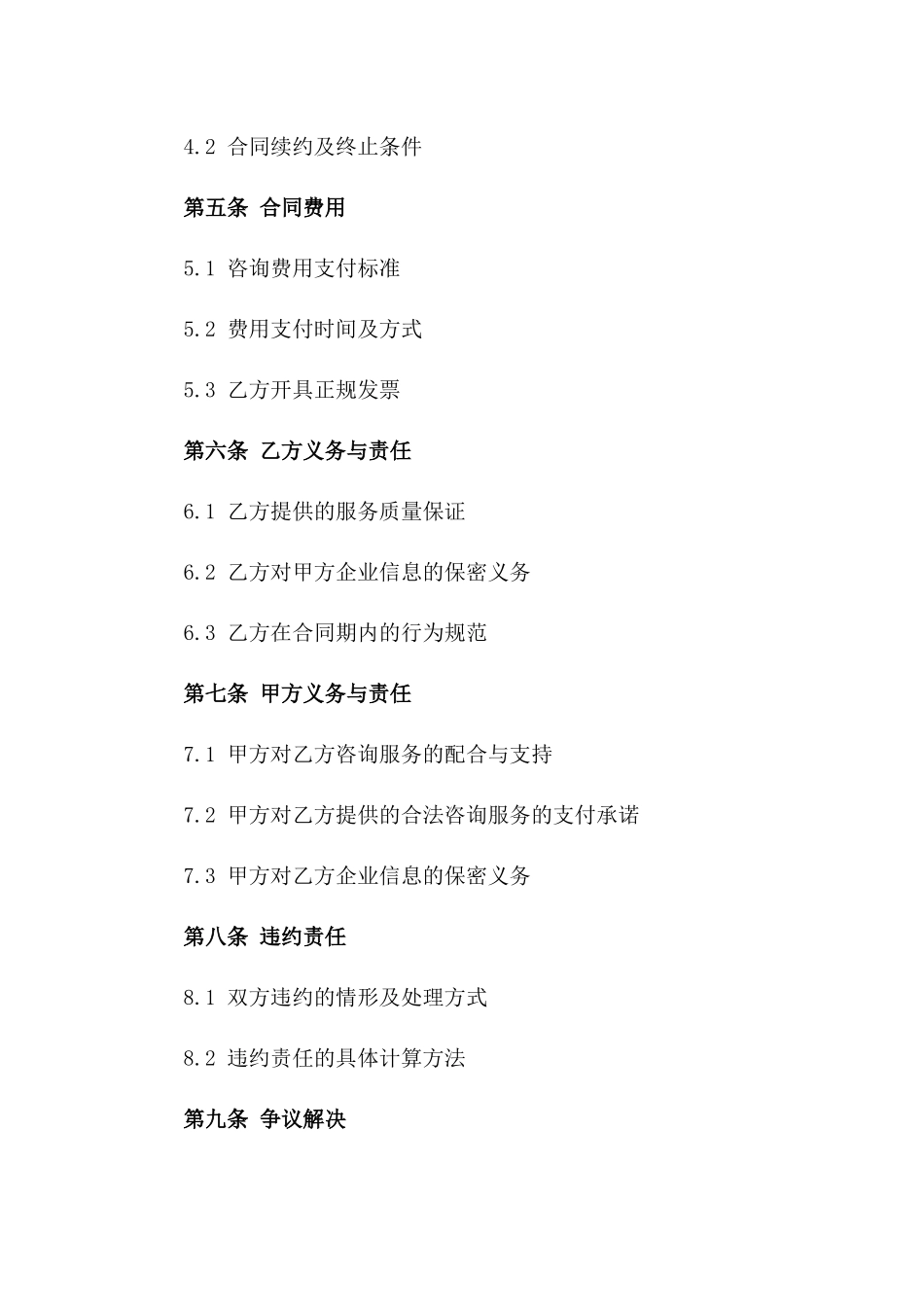 4.2 合同续约及终止条件

第五条 合同费用

5.1 咨询费用支付标准

5.2 费用支付时间及方式

5.3 乙方开具正规发票

第六条 乙方义务与责任

6.1 乙方提供的服务质量保证

6.2 乙方对甲方企业信息的保密义务

6.3 乙方在合同期内的行为规范

第七条 甲方义务与责任

7.1 甲方对乙方咨询服务的配合与支持

7.2 甲方对乙方提供的合法咨询服务的支付承诺

7.3 甲方对乙方企业信息的保密义务

第八条 违约责任

8.1 双方违约的情形及处理方式

8.2 违约责任的具体计算方法

第九条 争议解决